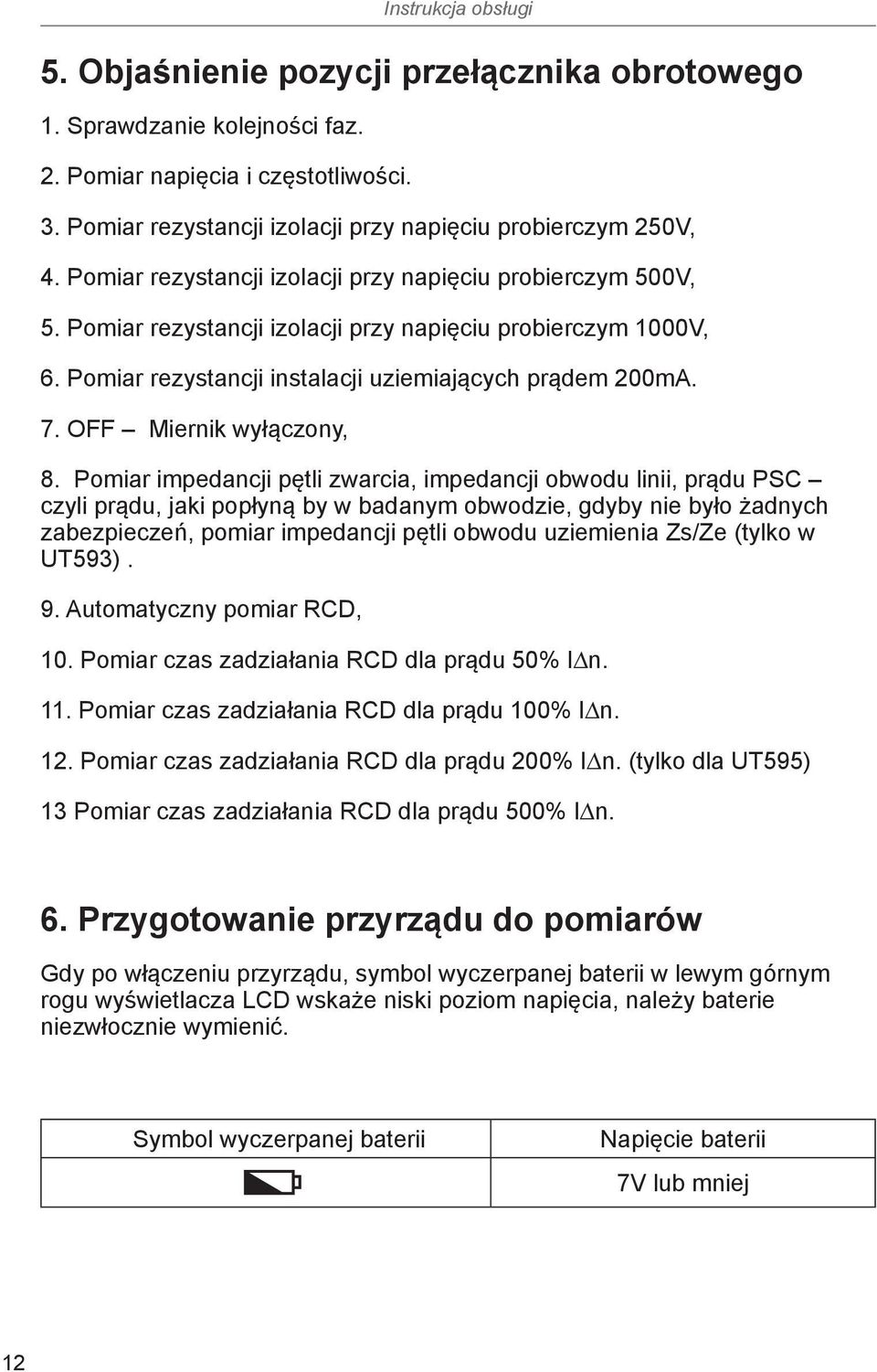 Instrukcja obsługi

5. Objaśnienie pozycji przełącznika obrotowego

1. Sprawdzanie kolejności faz.

2. Pomiar napięcia i częstotliwości.

3. Pomiar rezystancji izolacji przy napięciu probierczym 250V,

4. Pomiar rezystancji izolacji przy napięciu probierczym 500V,

5. Pomiar rezystancji izolacji przy napięciu probierczym 1000V,

6. Pomiar rezystancji instalacji uziemiających prądem 200mA.

7. OFF – Miernik wyłączony,

8. Pomiar impedancji pętli zwarcia, impedancji obwodu linii, prądu PSC – czyli prądu, jaki popłyną by w badanym obwodzie, gdyby nie było żadnych zabezpieczeń, pomiar impedancji pętli obwodu uziemienia Zs/Ze (tylko w UT593).

9. Automatyczny pomiar RCD,

10. Pomiar czas zadziałania RCD dla prądu 50% I$\Delta$n.

11. Pomiar czas zadziałania RCD dla prądu 100% I$\Delta$n.

12. Pomiar czas zadziałania RCD dla prądu 200% I$\Delta$n. (tylko dla UT595)

13 Pomiar czas zadziałania RCD dla prądu 500% I$\Delta$n.

6. Przygotowanie przyrządu do pomiarów

Gdy po włączeniu przyrządu, symbol wyczerpanej baterii w lewym górnym rogu wyświetlacza LCD wskaże niski poziom napięcia, należy baterie niezwłocznie wymienić.

| Symbol wyczerpanej baterii | Napięcie baterii |
|---|---|
| | 7V lub mniej |

12